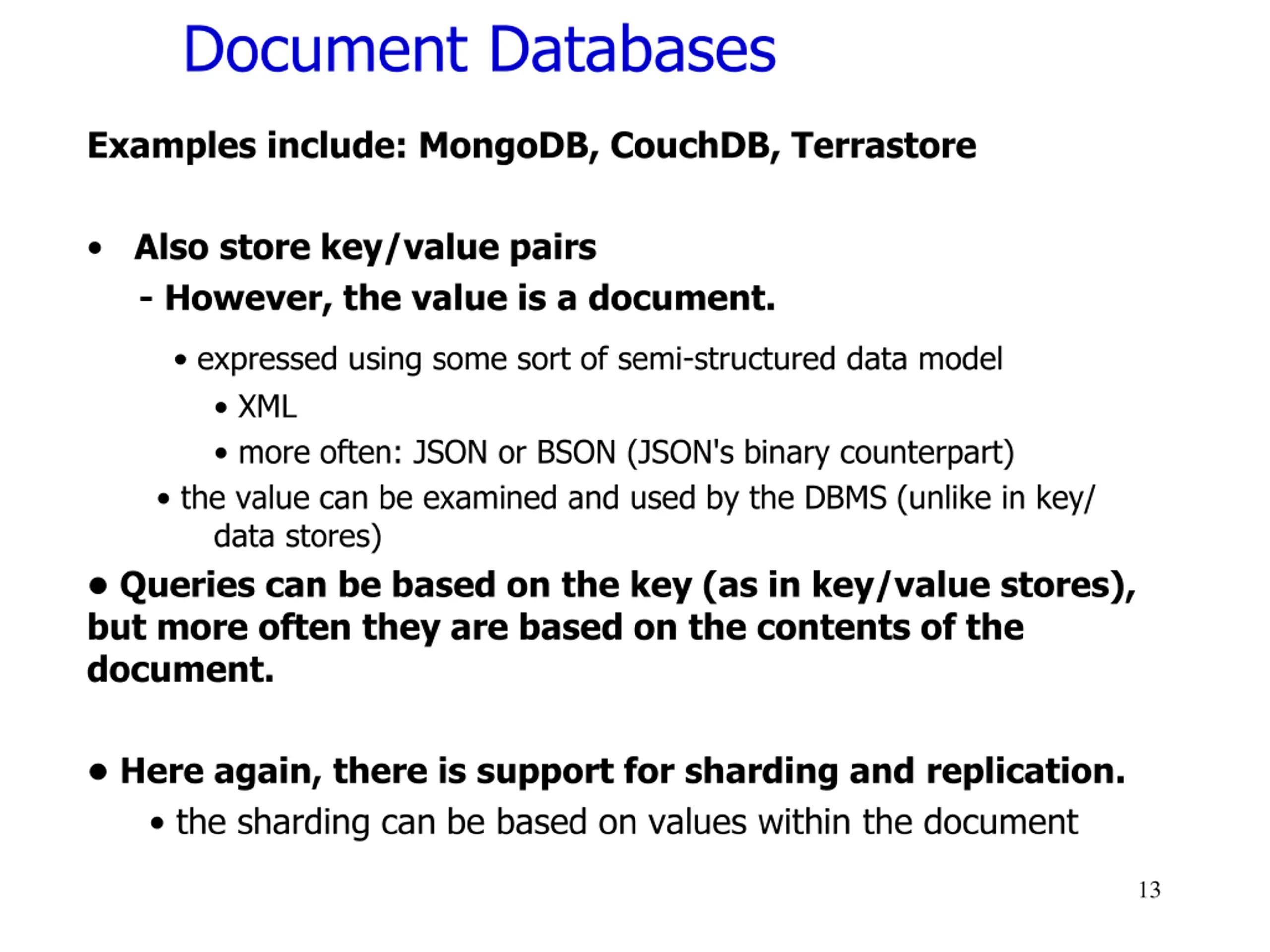 Document Databases

Examples include: MongoDB, CouchDB, Terrastore

• Also store key/value pairs
- However, the value is a document.
• expressed using some sort of semi-structured data model
• XML
• more often: JSON or BSON (JSON's binary counterpart)
• the value can be examined and used by the DBMS (unlike in key/data stores)

• Queries can be based on the key (as in key/value stores), but more often they are based on the contents of the document.

• Here again, there is support for sharding and replication.
• the sharding can be based on values within the document

13